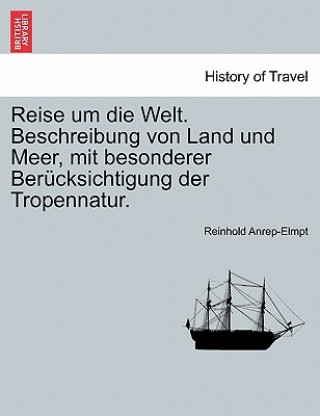 BRITISH LIBRARY

History of Travel

Reise um die Welt. Beschreibung von Land und Meer, mit besonderer Berücksichtigung der Tropennatur.

Reinhold Anrep-Elmpt